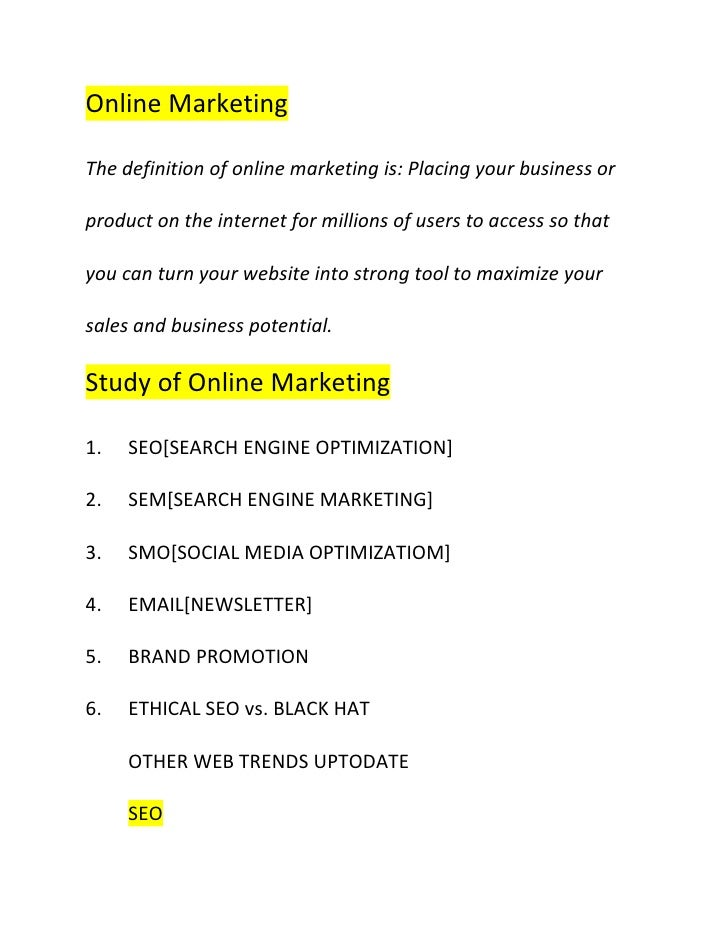 Online Marketing

The definition of online marketing is: Placing your business or product on the internet for millions of users to access so that you can turn your website into strong tool to maximize your sales and business potential.

Study of Online Marketing

1. SEO[SEARCH ENGINE OPTIMIZATION]

2. SEM[SEARCH ENGINE MARKETING]

3. SMO[SOCIAL MEDIA OPTIMIZATIOM]

4. EMAIL[NEWSLETTER]

5. BRAND PROMOTION

6. ETHICAL SEO vs. BLACK HAT

OTHER WEB TRENDS UPTODATE

SEO